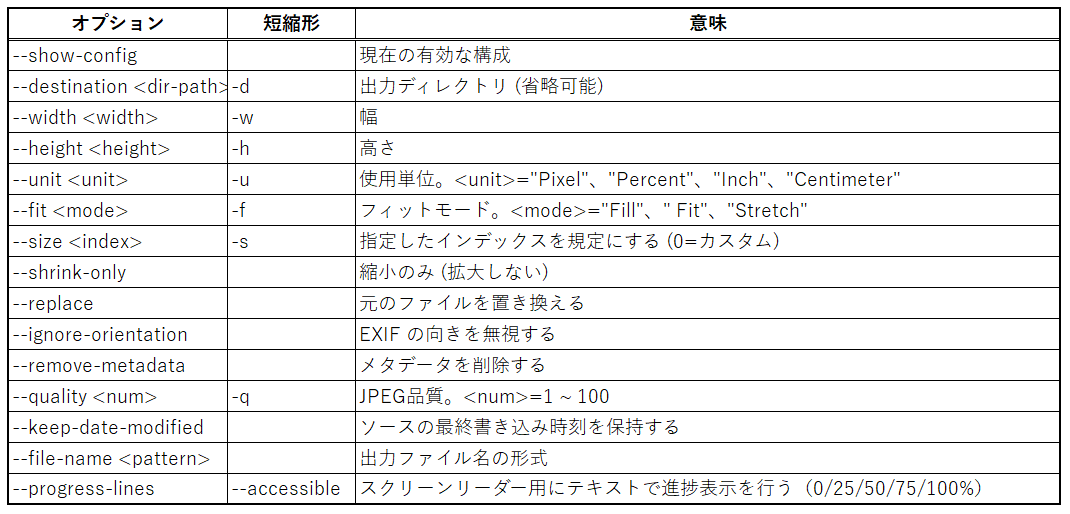 | オプション | 短縮形 | 意味 |
|---|---|---|
| --show-config | | 現在の有効な構成 |
| --destination <dir-path> | -d | 出力ディレクトリ (省略可能) |
| --width <width> | -w | 幅 |
| --height <height> | -h | 高さ |
| --unit <unit> | -u | 使用単位。<unit>="Pixel"、"Percent"、"Inch"、"Centimeter" |
| --fit <mode> | -f | フィットモード。<mode>="Fill"、" Fit"、"Stretch" |
| --size <index> | -s | 指定したインデックスを規定にする (0=カスタム) |
| --shrink-only | | 縮小のみ (拡大しない) |
| --replace | | 元のファイルを置き換える |
| --ignore-orientation | | EXIF の向きを無視する |
| --remove-metadata | | メタデータを削除する |
| --quality <num> | -q | JPEG品質。<num>=1 ~ 100 |
| --keep-date-modified | | ソースの最終書き込み時刻を保持する |
| --file-name <pattern> | | 出力ファイル名の形式 |
| --progress-lines | --accessible | スクリーンリーダー用にテキストで進捗表示を行う (0/25/50/75/100%) |